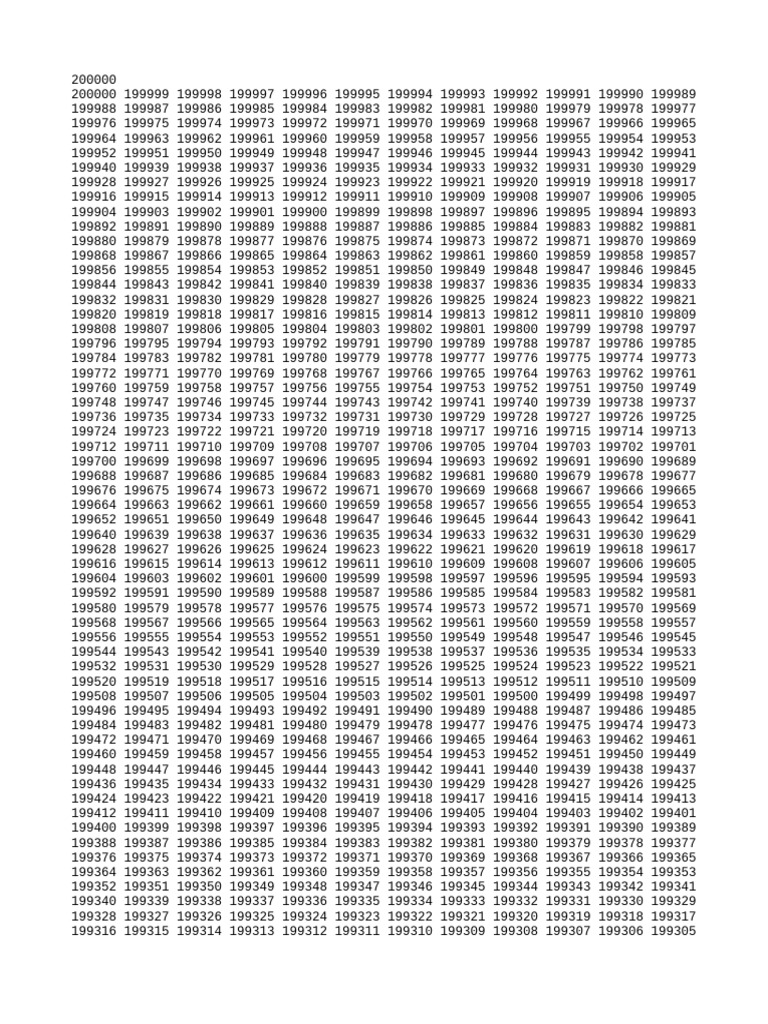 200000
200000 199999 199998 199997 199996 199995 199994 199993 199992 199991 199990 199989
199988 199987 199986 199985 199984 199983 199982 199981 199980 199979 199978 199977
199976 199975 199974 199973 199972 199971 199970 199969 199968 199967 199966 199965
199964 199963 199962 199961 199960 199959 199958 199957 199956 199955 199954 199953
199952 199951 199950 199949 199948 199947 199946 199945 199944 199943 199942 199941
199940 199939 199938 199937 199936 199935 199934 199933 199932 199931 199930 199929
199928 199927 199926 199925 199924 199923 199922 199921 199920 199919 199918 199917
199916 199915 199914 199913 199912 199911 199910 199909 199908 199907 199906 199905
199904 199903 199902 199901 199900 199899 199898 199897 199896 199895 199894 199893
199892 199891 199890 199889 199888 199887 199886 199885 199884 199883 199882 199881
199880 199879 199878 199877 199876 199875 199874 199873 199872 199871 199870 199869
199868 199867 199866 199865 199864 199863 199862 199861 199860 199859 199858 199857
199856 199855 199854 199853 199852 199851 199850 199849 199848 199847 199846 199845
199844 199843 199842 199841 199840 199839 199838 199837 199836 199835 199834 199833
199832 199831 199830 199829 199828 199827 199826 199825 199824 199823 199822 199821
199820 199819 199818 199817 199816 199815 199814 199813 199812 199811 199810 199809
199808 199807 199806 199805 199804 199803 199802 199801 199800 199799 199798 199797
199796 199795 199794 199793 199792 199791 199790 199789 199788 199787 199786 199785
199784 199783 199782 199781 199780 199779 199778 199777 199776 199775 199774 199773
199772 199771 199770 199769 199768 199767 199766 199765 199764 199763 199762 199761
199760 199759 199758 199757 199756 199755 199754 199753 199752 199751 199750 199749
199748 199747 199746 199745 199744 199743 199742 199741 199740 199739 199738 199737
199736 199735 199734 199733 199732 199731 199730 199729 199728 199727 199726 199725
199724 199723 199722 199721 199720 199719 199718 199717 199716 199715 199714 199713
199712 199711 199710 199709 199708 199707 199706 199705 199704 199703 199702 199701
199700 199699 199698 199697 199696 199695 199694 199693 199692 199691 199690 199689
199688 199687 199686 199685 199684 199683 199682 199681 199680 199679 199678 199677
199676 199675 199674 199673 199672 199671 199670 199669 199668 199667 199666 199665
199664 199663 199662 199661 199660 199659 199658 199657 199656 199655 199654 199653
199652 199651 199650 199649 199648 199647 199646 199645 199644 199643 199642 199641
199640 199639 199638 199637 199636 199635 199634 199633 199632 199631 199630 199629
199628 199627 199626 199625 199624 199623 199622 199621 199620 199619 199618 199617
199616 199615 199614 199613 199612 199611 199610 199609 199608 199607 199606 199605
199604 199603 199602 199601 199600 199599 199598 199597 199596 199595 199594 199593
199592 199591 199590 199589 199588 199587 199586 199585 199584 199583 199582 199581
199580 199579 199578 199577 199576 199575 199574 199573 199572 199571 199570 199569
199568 199567 199566 199565 199564 199563 199562 199561 199560 199559 199558 199557
199556 199555 199554 199553 199552 199551 199550 199549 199548 199547 199546 199545
199544 199543 199542 199541 199540 199539 199538 199537 199536 199535 199534 199533
199532 199531 199530 199529 199528 199527 199526 199525 199524 199523 199522 199521
199520 199519 199518 199517 199516 199515 199514 199513 199512 199511 199510 199509
199508 199507 199506 199505 199504 199503 199502 199501 199500 199499 199498 199497
199496 199495 199494 199493 199492 199491 199490 199489 199488 199487 199486 199485
199484 199483 199482 199481 199480 199479 199478 199477 199476 199475 199474 199473
199472 199471 199470 199469 199468 199467 199466 199465 199464 199463 199462 199461
199460 199459 199458 199457 199456 199455 199454 199453 199452 199451 199450 199449
199448 199447 199446 199445 199444 199443 199442 199441 199440 199439 199438 199437
199436 199435 199434 199433 199432 199431 199430 199429 199428 199427 199426 199425
199424 199423 199422 199421 199420 199419 199418 199417 199416 199415 199414 199413
199412 199411 199410 199409 199408 199407 199406 199405 199404 199403 199402 199401
199400 199399 199398 199397 199396 199395 199394 199393 199392 199391 199390 199389
199388 199387 199386 199385 199384 199383 199382 199381 199380 199379 199378 199377
199376 199375 199374 199373 199372 199371 199370 199369 199368 199367 199366 199365
199364 199363 199362 199361 199360 199359 199358 199357 199356 199355 199354 199353
199352 199351 199350 199349 199348 199347 199346 199345 199344 199343 199342 199341
199340 199339 199338 199337 199336 199335 199334 199333 199332 199331 199330 199329
199328 199327 199326 199325 199324 199323 199322 199321 199320 199319 199318 199317
199316 199315 199314 199313 199312 199311 199310 199309 199308 199307 199306 199305